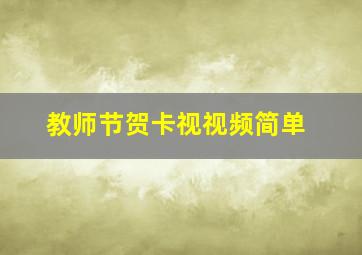 教师节贺卡视视频简单